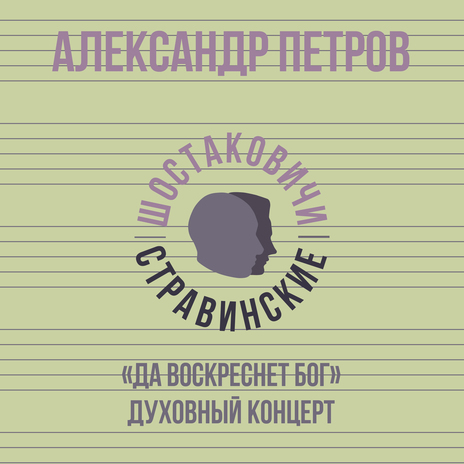 АЛЕКСАНДР ПЕТРОВ

ШОСТАКОВИЧИ
СТРАВИНСКИЕ

«ДА ВОСКРЕСНЕТ БОГ»
ДУХОВНЫЙ КОНЦЕРТ